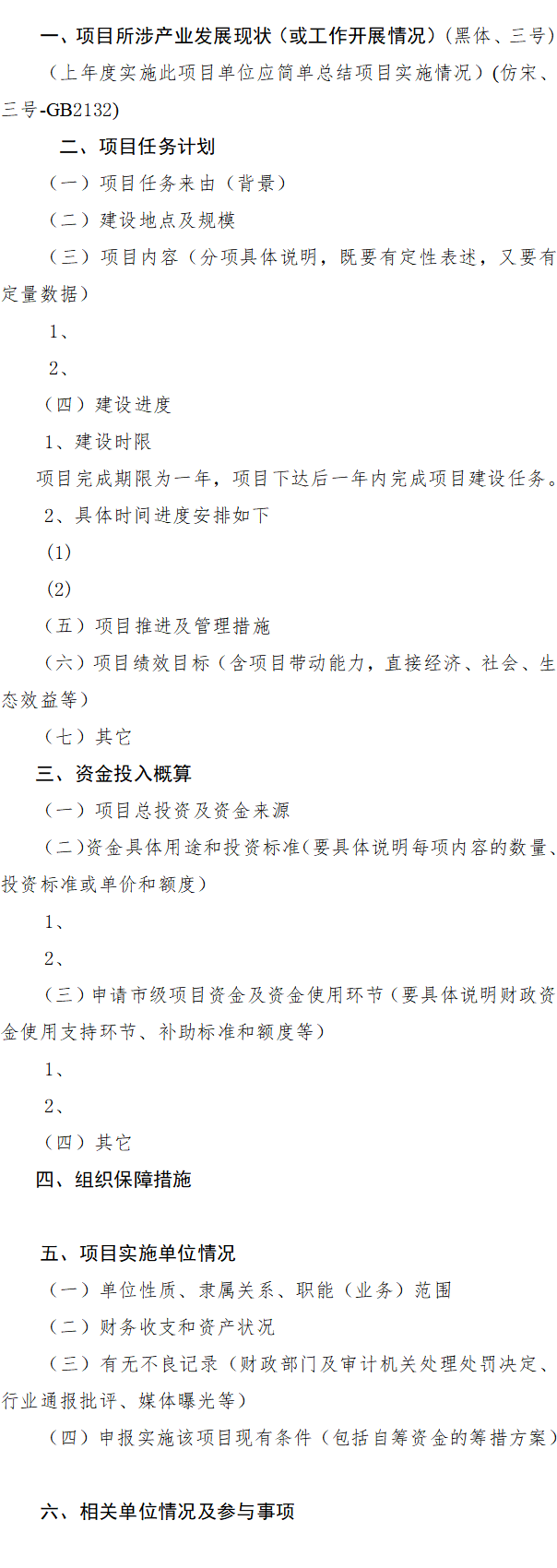 一、项目所涉产业发展现状（或工作开展情况）（黑体、三号）

（上年度实施此项目单位应简单总结项目实施情况）(仿宋、三号-GB2132)

二、项目任务计划

（一）项目任务来由（背景）

（二）建设地点及规模

（三）项目内容（分项具体说明，既要有定性表述，又要有定量数据）

1、

2、

（四）建设进度

1、建设时限

项目完成期限为一年，项目下达后一年内完成项目建设任务。

2、具体时间进度安排如下

(1)

(2)

（五）项目推进及管理措施

（六）项目绩效目标（含项目带动能力，直接经济、社会、生态效益等）

（七）其它

三、资金投入概算

（一）项目总投资及资金来源

（二）资金具体用途和投资标准(要具体说明每项内容的数量、投资标准或单价和额度）

1、

2、

（三）申请市级项目资金及资金使用环节（要具体说明财政资金使用支持环节、补助标准和额度等）

1、

2、

（四）其它

四、组织保障措施

五、项目实施单位情况

（一）单位性质、隶属关系、职能（业务）范围

（二）财务收支和资产状况

（三）有无不良记录（财政部门及审计机关处理处罚决定、行业通报批评、媒体曝光等）

（四）申报实施该项目现有条件（包括自筹资金的筹措方案）

六、相关单位情况及参与事项